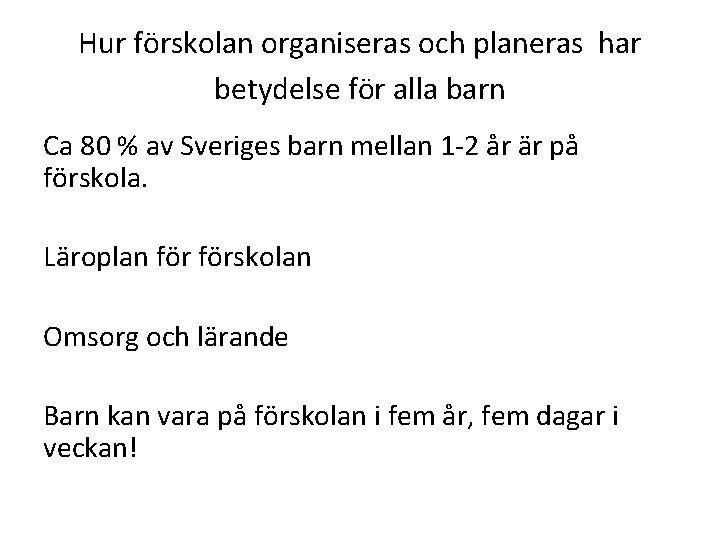 Hur förskolan organiseras och planeras har betydelse för alla barn

Ca 80 % av Sveriges barn mellan 1-2 år är på förskola.

Läroplan för förskolan

Omsorg och lärande

Barn kan vara på förskolan i fem år, fem dagar i veckan!